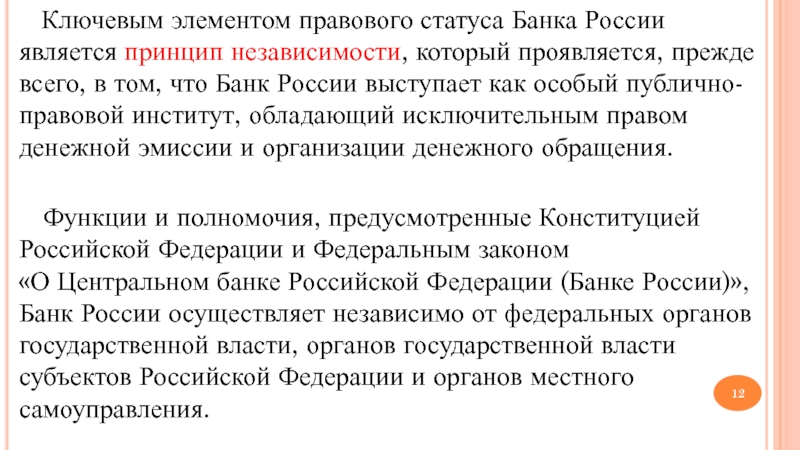 Ключевым элементом правового статуса Банка России является принцип независимости, который проявляется, прежде всего, в том, что Банк России выступает как особый публично-правовой институт, обладающий исключительным правом денежной эмиссии и организации денежного обращения.

Функции и полномочия, предусмотренные Конституцией Российской Федерации и Федеральным законом «О Центральном банке Российской Федерации (Банке России)», Банк России осуществляет независимо от федеральных органов государственной власти, органов государственной власти субъектов Российской Федерации и органов местного самоуправления.

12